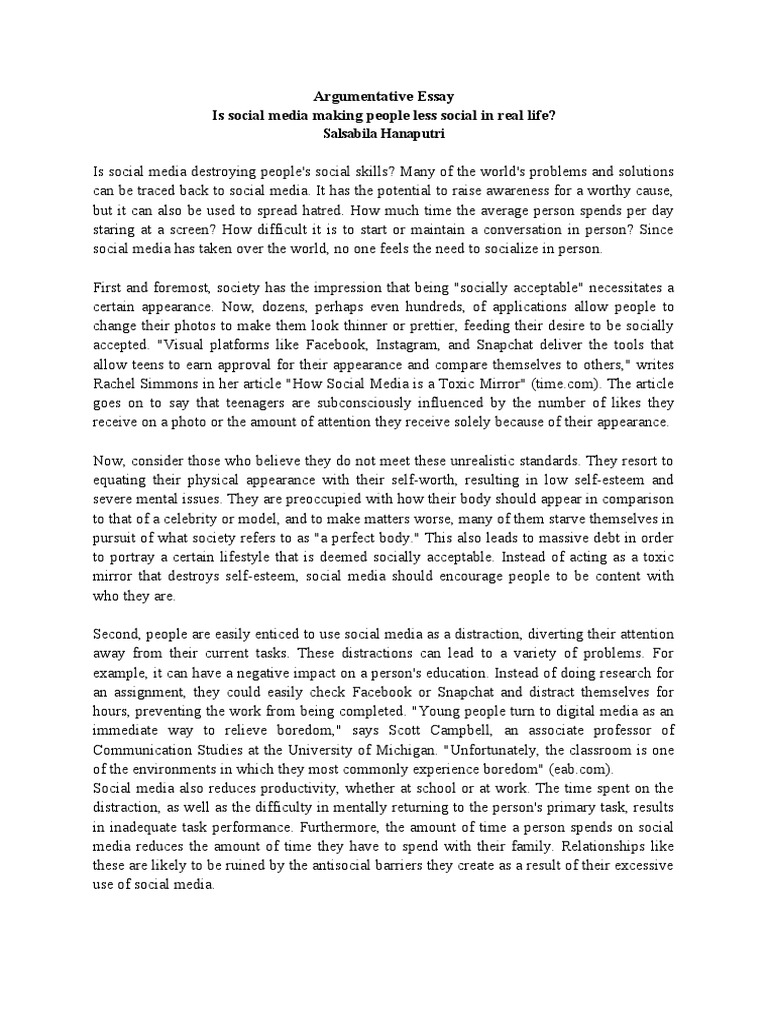 Argumentative Essay
Is social media making people less social in real life?
Salsabila Hanaputri

Is social media destroying people's social skills? Many of the world's problems and solutions can be traced back to social media. It has the potential to raise awareness for a worthy cause, but it can also be used to spread hatred. How much time the average person spends per day staring at a screen? How difficult it is to start or maintain a conversation in person? Since social media has taken over the world, no one feels the need to socialize in person.

First and foremost, society has the impression that being "socially acceptable" necessitates a certain appearance. Now, dozens, perhaps even hundreds, of applications allow people to change their photos to make them look thinner or prettier, feeding their desire to be socially accepted. "Visual platforms like Facebook, Instagram, and Snapchat deliver the tools that allow teens to earn approval for their appearance and compare themselves to others," writes Rachel Simmons in her article "How Social Media is a Toxic Mirror" (time.com). The article goes on to say that teenagers are subconsciously influenced by the number of likes they receive on a photo or the amount of attention they receive solely because of their appearance.

Now, consider those who believe they do not meet these unrealistic standards. They resort to equating their physical appearance with their self-worth, resulting in low self-esteem and severe mental issues. They are preoccupied with how their body should appear in comparison to that of a celebrity or model, and to make matters worse, many of them starve themselves in pursuit of what society refers to as "a perfect body." This also leads to massive debt in order to portray a certain lifestyle that is deemed socially acceptable. Instead of acting as a toxic mirror that destroys self-esteem, social media should encourage people to be content with who they are.

Second, people are easily enticed to use social media as a distraction, diverting their attention away from their current tasks. These distractions can lead to a variety of problems. For example, it can have a negative impact on a person's education. Instead of doing research for an assignment, they could easily check Facebook or Snapchat and distract themselves for hours, preventing the work from being completed. "Young people turn to digital media as an immediate way to relieve boredom," says Scott Campbell, an associate professor of Communication Studies at the University of Michigan. "Unfortunately, the classroom is one of the environments in which they most commonly experience boredom" (eab.com).
Social media also reduces productivity, whether at school or at work. The time spent on the distraction, as well as the difficulty in mentally returning to the person's primary task, results in inadequate task performance. Furthermore, the amount of time a person spends on social media reduces the amount of time they have to spend with their family. Relationships like these are likely to be ruined by the antisocial barriers they create as a result of their excessive use of social media.